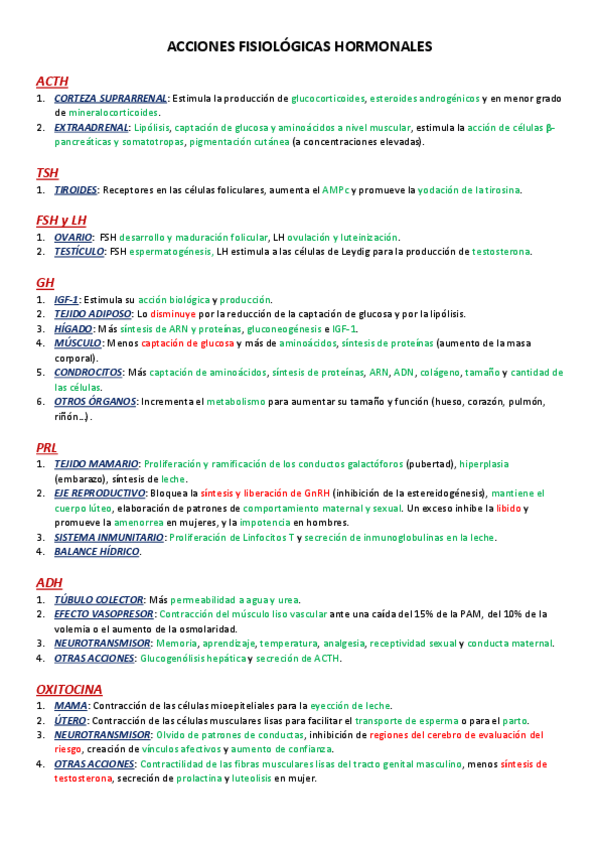 ACCIONES FISIOLÓGICAS HORMONALES

ACTH

1. CORTEZA SUPRARRENAL: Estimula la producción de glucocorticoides, esteroides androgénicos y en menor grado de mineralocorticoides.
2. EXTRAADRENAL: Lipólisis, captación de glucosa y aminoácidos a nivel muscular, estimula la acción de células β-pancreáticas y somatotropas, pigmentación cutánea (a concentraciones elevadas).

TSH

1. TIROIDES: Receptores en las células foliculares, aumenta el AMPc y promueve la yodación de la tirosina.

FSH y LH

1. OVARIO: FSH desarrollo y maduración folicular, LH ovulación y luteinización.
2. TESTÍCULO: FSH espermatogénesis, LH estimula a las células de Leydig para la producción de testosterona.

GH

1. IGF-1: Estimula su acción biológica y producción.
2. TEJIDO ADIPOSO: Lo disminuye por la reducción de la captación de glucosa y por la lipólisis.
3. HÍGADO: Más síntesis de ARN y proteínas, gluconeogénesis e IGF-1.
4. MÚSCULO: Menos captación de glucosa y más de aminoácidos, síntesis de proteínas (aumento de la masa corporal).
5. CONDROCITOS: Más captación de aminoácidos, síntesis de proteínas, ARN, ADN, colágeno, tamaño y cantidad de las células.
6. OTROS ÓRGANOS: Incrementa el metabolismo para aumentar su tamaño y función (hueso, corazón, pulmón, riñón…).

PRL

1. TEJIDO MAMARIO: Proliferación y ramificación de los conductos galactóforos (pubertad), hiperplasia (embarazo), síntesis de leche.
2. EJE REPRODUCTIVO: Bloquea la síntesis y liberación de GnRH (inhibición de la estereidogénesis), mantiene el cuerpo lúteo, elaboración de patrones de comportamiento maternal y sexual. Un exceso inhibe la libido y promueve la amenorrea en mujeres, y la impotencia en hombres.
3. SISTEMA INMUNITARIO: Proliferación de Linfocitos T y secreción de inmunoglobulinas en la leche.
4. BALANCE HÍDRICO.

ADH

1. TÚBULO COLECTOR: Más permeabilidad a agua y urea.
2. EFECTO VASOPRESOR: Contracción del músculo liso vascular ante una caída del 15% de la PAM, del 10% de la volemia o el aumento de la osmolaridad.
3. NEUROTRANSMISOR: Memoria, aprendizaje, temperatura, analgesia, receptividad sexual y conducta maternal.
4. OTRAS ACCIONES: Glucogenólisis hepática y secreción de ACTH.

OXITOCINA

1. MAMA: Contracción de las células mioepiteliales para la eyección de leche.
2. ÚTERO: Contracción de las células musculares lisas para facilitar el transporte de esperma o para el parto.
3. NEUROTRANSMISOR: Olvido de patrones de conductas, inhibición de regiones del cerebro de evaluación del riesgo, creación de vínculos afectivos y aumento de confianza.
4. OTRAS ACCIONES: Contractilidad de las fibras musculares lisas del tracto genital masculino, menos síntesis de testosterona, secreción de prolactina y luteolisis en mujer.